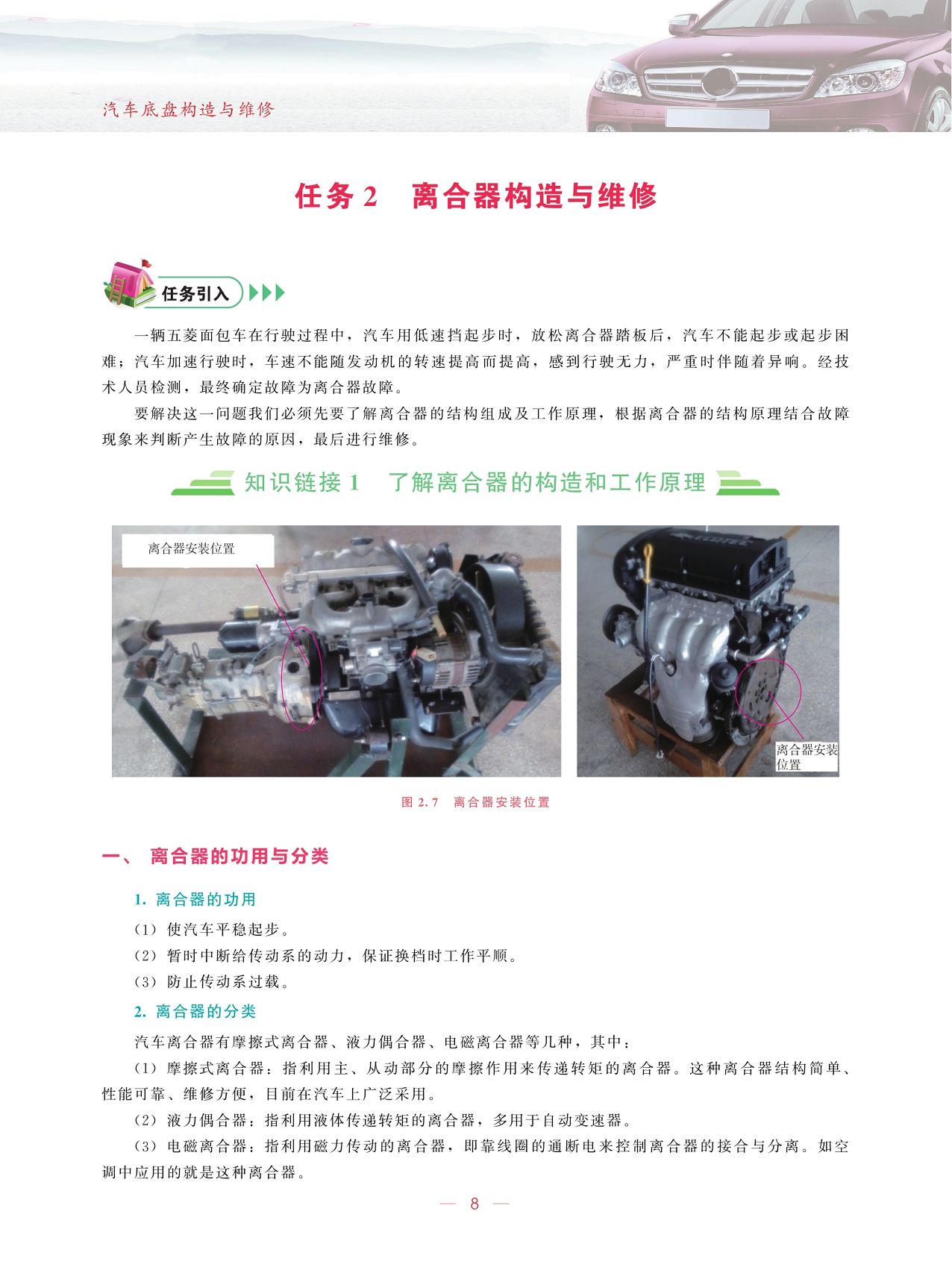 汽车底盘构造与维修

任务 2　离合器构造与维修

任务引入

一辆五菱面包车在行驶过程中，汽车用低速挡起步时，放松离合器踏板后，汽车不能起步或起步困难；汽车加速行驶时，车速不能随发动机的转速提高而提高，感到行驶无力，严重时伴随着异响。经技术人员检测，最终确定故障为离合器故障。

要解决这一问题我们必须先要了解离合器的结构组成及工作原理，根据离合器的结构原理结合故障现象来判断产生故障的原因，最后进行维修。

知识链接 1　了解离合器的构造和工作原理

离合器安装位置

离合器安装位置

图 2.7　离合器安装位置

一、 离合器的功用与分类

1. 离合器的功用

（1）使汽车平稳起步。

（2）暂时中断给传动系的动力，保证换档时工作平顺。

（3）防止传动系过载。

2. 离合器的分类

汽车离合器有摩擦式离合器、液力偶合器、电磁离合器等几种，其中：

（1）摩擦式离合器：指利用主、从动部分的摩擦作用来传递转矩的离合器。这种离合器结构简单、性能可靠、维修方便，目前在汽车上广泛采用。

（2）液力偶合器：指利用液体传递转矩的离合器，多用于自动变速器。

（3）电磁离合器：指利用磁力传动的离合器，即靠线圈的通断电来控制离合器的接合与分离。如空调中应用的就是这种离合器。

— 8 —